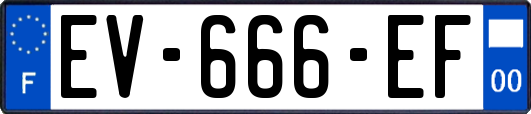 F
EV-666-EF
00